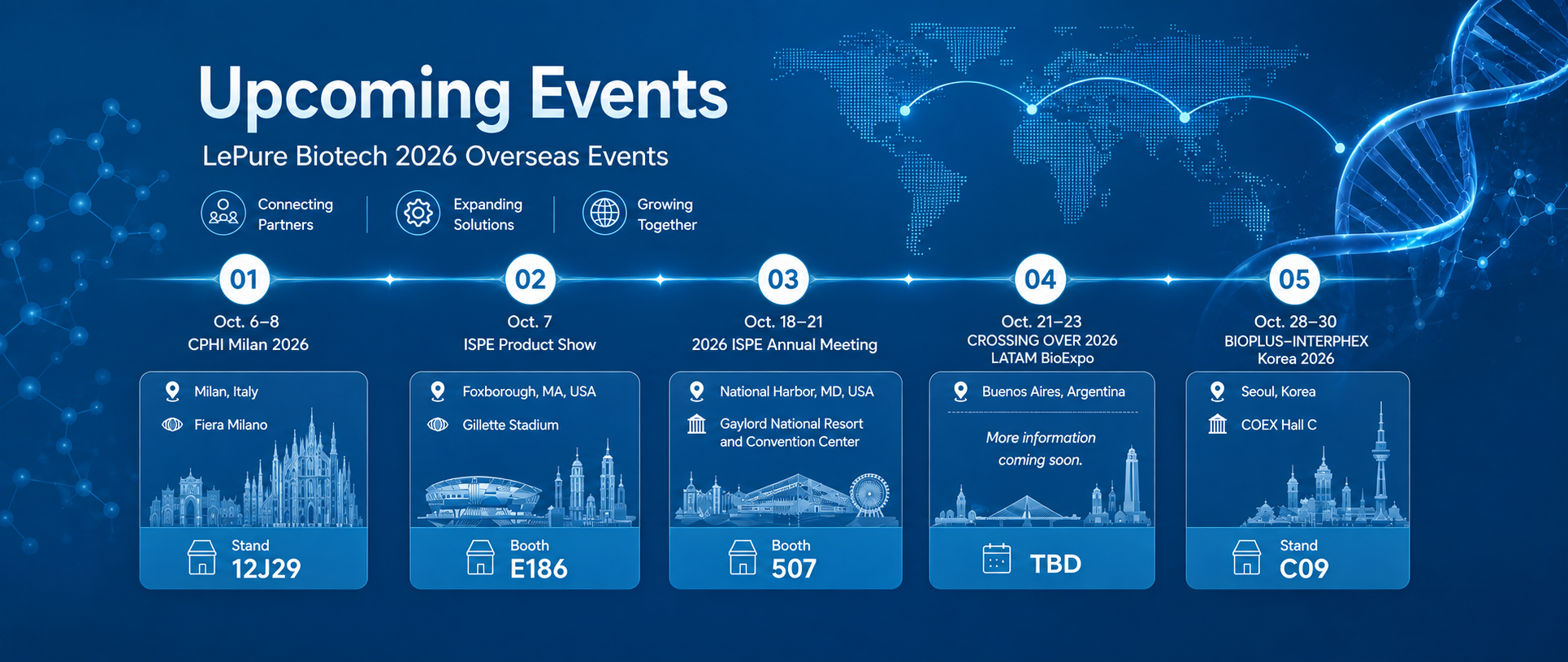 Upcoming Events

LePure Biotech 2026 Overseas Events

Connecting Partners

Expanding Solutions

Growing Together

01

Oct. 6–8
CPHI Milan 2026

Milan, Italy

Fiera Milano

Stand
12J29

02

Oct. 7
ISPE Product Show

Foxborough, MA, USA

Gillette Stadium

Booth
E186

03

Oct. 18–21
2026 ISPE Annual Meeting

National Harbor, MD, USA

Gaylord National Resort and Convention Center

Booth
507

04

Oct. 21–23
CROSSING OVER 2026
LATAM BioExpo

Buenos Aires, Argentina

More information coming soon.

TBD

05

Oct. 28–30
BIOPLUS–INTERPHEX
Korea 2026

Seoul, Korea

COEX Hall C

Stand
C09